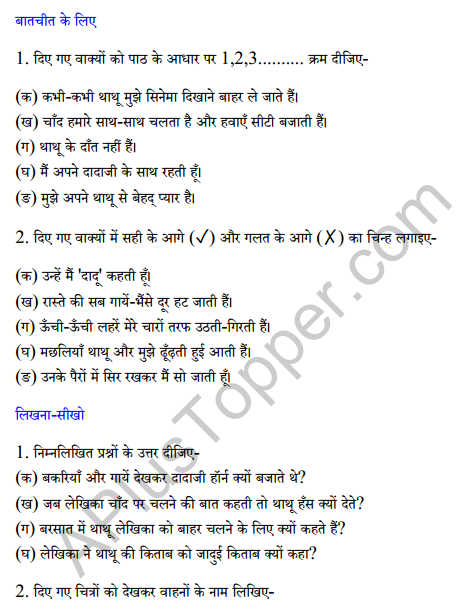 बातचीत के लिए

1. दिए गए वाक्यों को पाठ के आधार पर 1,2,3.......... क्रम दीजिए-

(क) कभी-कभी थाथू मुझे सिनेमा दिखाने बाहर ले जाते हैं।
(ख) चाँद हमारे साथ-साथ चलता है और हवाएँ सीटी बजाती हैं।
(ग) थाथू के दाँत नहीं हैं।
(घ) मैं अपने दादाजी के साथ रहती हूँ।
(ङ) मुझे अपने थाथू से बेहद् प्यार है।

2. दिए गए वाक्यों में सही के आगे (✓) और गलत के आगे (X) का चिन्ह लगाइए-

(क) उन्हें मैं 'दादू' कहती हूँ।
(ख) रास्ते की सब गायें-भैंसे दूर हट जाती हैं।
(ग) ऊँची-ऊँची लहरें मेरे चारों तरफ उठती-गिरती हैं।
(घ) मछलियाँ थाथू और मुझे ढूँढ़ती हुई आती हैं।
(ङ) उनके पैरों में सिर रखकर मैं सो जाती हूँ।

लिखना-सीखो

1. निम्नलिखित प्रश्नों के उत्तर दीजिए-
(क) बकरियाँ और गायें देखकर दादाजी हॉर्न क्यों बजाते थे?
(ख) जब लेखिका चाँद पर चलने की बात कहती तो थाथू हँस क्यों देते?
(ग) बरसात में थाथू लेखिका को बाहर चलने के लिए क्यों कहते हैं?
(घ) लेखिका ने थाथू की किताब को जादुई किताब क्यों कहा?

2. दिए गए चित्रों को देखकर वाहनों के नाम लिखिए-

APlusTopper.com